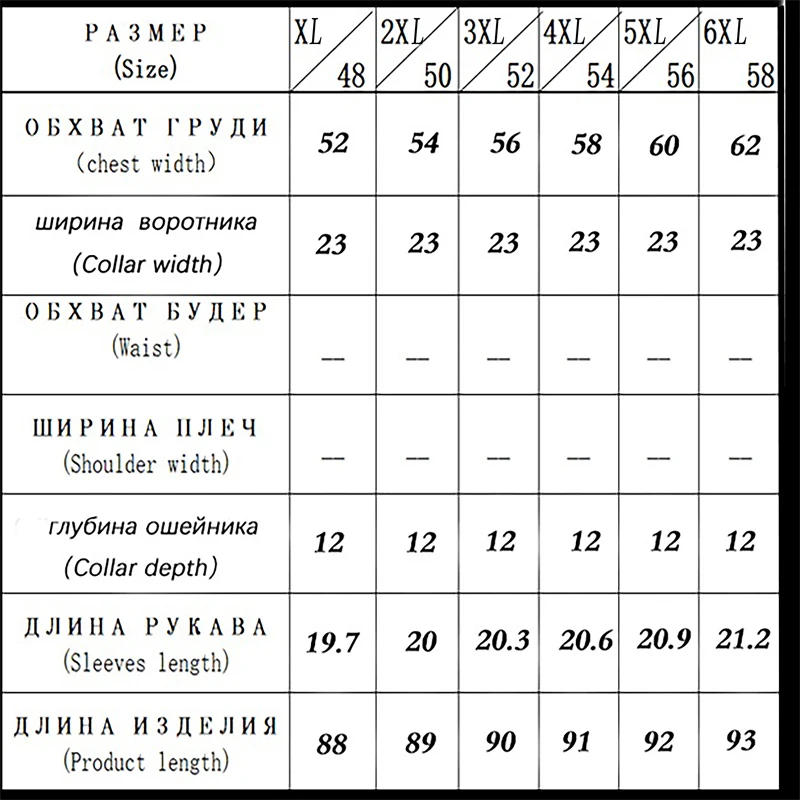 | РАЗМЕР (Size) | XL 48 | 2XL 50 | 3XL 52 | 4XL 54 | 5XL 56 | 6XL 58 |
|---|---|---|---|---|---|---|
| ОБХВАТ ГРУДИ (chest width) | 52 | 54 | 56 | 58 | 60 | 62 |
| ширина воротника (Collar width) | 23 | 23 | 23 | 23 | 23 | 23 |
| ОБХВАТ БУДЕР (Waist) | — | — | — | — | — | — |
| ШИРИНА ПЛЕЧ (Shoulder width) | — | — | — | — | — | — |
| глубина ошейника (Collar depth) | 12 | 12 | 12 | 12 | 12 | 12 |
| ДЛИНА РУКАВА (Sleeves length) | 19.7 | 20 | 20.3 | 20.6 | 20.9 | 21.2 |
| ДЛИНА ИЗДЕЛИЯ (Product length) | 88 | 89 | 90 | 91 | 92 | 93 |